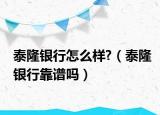 泰隆银行怎么样?（泰隆银行靠谱吗）